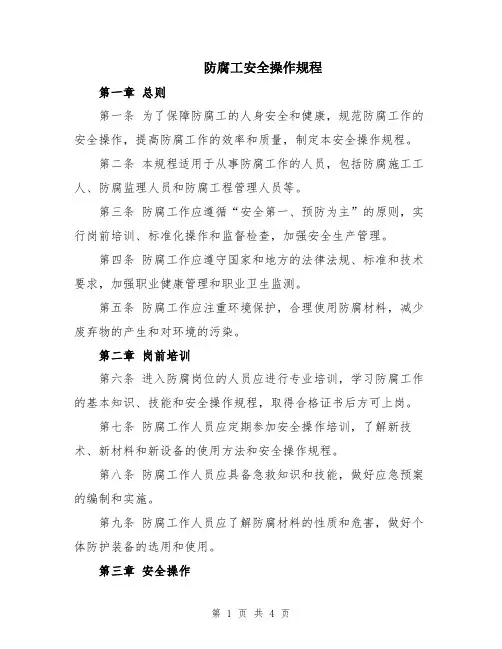 防腐工安全操作规程

第一章 总则

第一条 为了保障防腐工的人身安全和健康，规范防腐工作的安全操作，提高防腐工作的效率和质量，制定本安全操作规程。

第二条 本规程适用于从事防腐工作的人员，包括防腐施工工人、防腐监理人员和防腐工程管理人员等。

第三条 防腐工作应遵循“安全第一、预防为主”的原则，实行岗前培训、标准化操作和监督检查，加强安全生产管理。

第四条 防腐工作应遵守国家和地方的法律法规、标准和技术要求，加强职业健康管理和职业卫生监测。

第五条 防腐工作应注重环境保护，合理使用防腐材料，减少废弃物的产生和对环境的污染。

第二章 岗前培训

第六条 进入防腐岗位的人员应进行专业培训，学习防腐工作的基本知识、技能和安全操作规程，取得合格证书后方可上岗。

第七条 防腐工作人员应定期参加安全操作培训，了解新技术、新材料和新设备的使用方法和安全操作规程。

第八条 防腐工作人员应具备急救知识和技能，做好应急预案的编制和实施。

第九条 防腐工作人员应了解防腐材料的性质和危害，做好个体防护装备的选用和使用。

第三章 安全操作

第 1 页 共 4 页